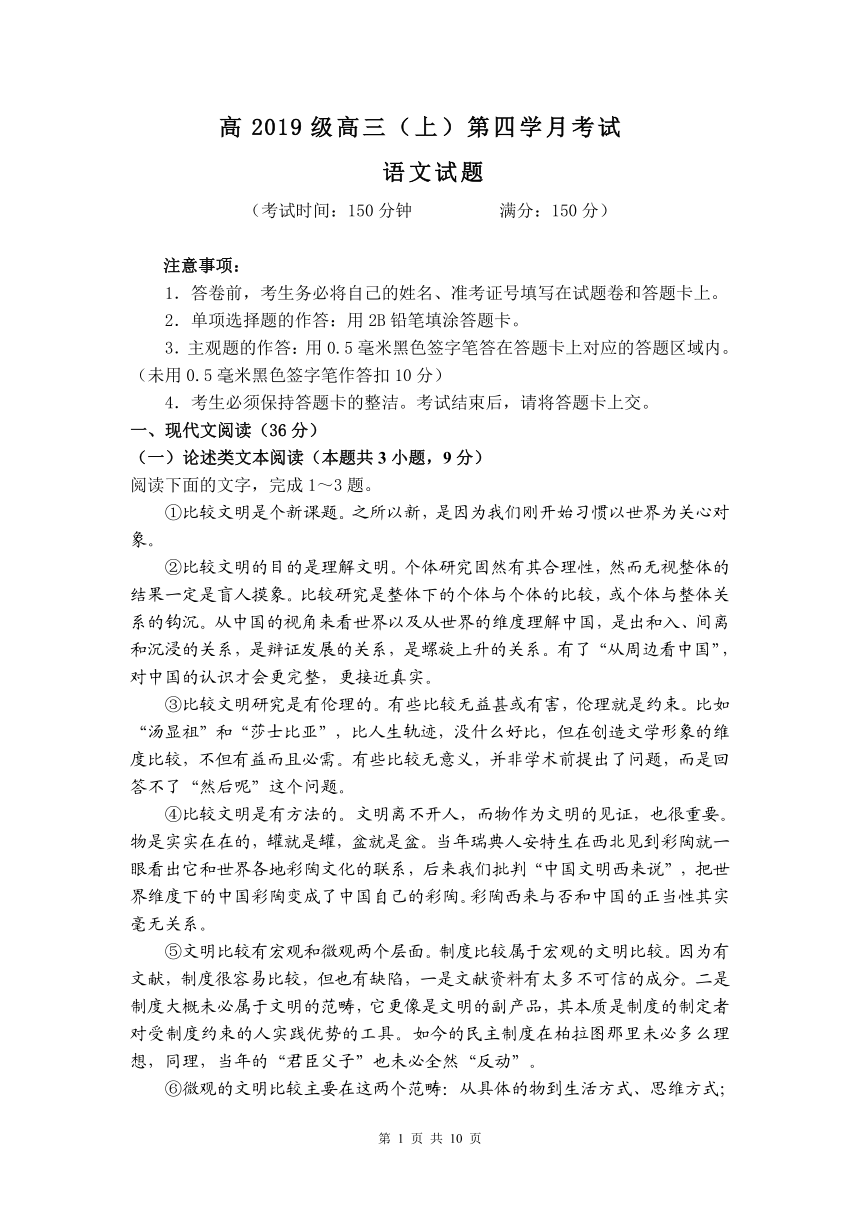 高 2019 级高三（上）第四学月考试

语文试题

（考试时间：150 分钟　　　　满分：150 分）

注意事项：

1．答卷前，考生务必将自己的姓名、准考证号填写在试题卷和答题卡上。

2．单项选择题的作答：用 2B 铅笔填涂答题卡。

3．主观题的作答：用 0.5 毫米黑色签字笔答在答题卡上对应的答题区域内。（未用 0.5 毫米黑色签字笔作答扣 10 分）

4．考生必须保持答题卡的整洁。考试结束后，请将答题卡上交。

一、现代文阅读（36 分）

（一）论述类文本阅读（本题共 3 小题，9 分）

阅读下面的文字，完成 1～3 题。

①比较文明是个新课题。之所以新，是因为我们刚开始习惯以世界为关心对象。

②比较文明的目的是理解文明。个体研究固然有其合理性，然而无视整体的结果一定是盲人摸象。比较研究是整体下的个体与个体的比较，或个体与整体关系的钩沉。从中国的视角来看世界以及从世界的维度理解中国，是出和入、间离和沉浸的关系，是辩证发展的关系，是螺旋上升的关系。有了“从周边看中国”，对中国的认识才会更完整，更接近真实。

③比较文明研究是有伦理的。有些比较无益甚或有害，伦理就是约束。比如“汤显祖”和“莎士比亚”，比人生轨迹，没什么好比，但在创造文学形象的维度比较，不但有益而且必需。有些比较无意义，并非学术前提出了问题，而是回答不了“然后呢”这个问题。

④比较文明是有方法的。文明离不开人，而物作为文明的见证，也很重要。物是实实在在的，罐就是罐，盆就是盆。当年瑞典人安特生在西北见到彩陶就一眼看出它和世界各地彩陶文化的联系，后来我们批判“中国文明西来说”，把世界维度下的中国彩陶变成了中国自己的彩陶。彩陶西来与否和中国的正当性其实毫无关系。

⑤文明比较有宏观和微观两个层面。制度比较属于宏观的文明比较。因为有文献，制度很容易比较，但也有缺陷，一是文献资料有太多不可信的成分。二是制度大概未必属于文明的范畴，它更像是文明的副产品，其本质是制度的制定者对受制度约束的人实践优势的工具。如今的民主制度在柏拉图那里未必多么理想，同理，当年的“君臣父子”也未必全然“反动”。

⑥微观的文明比较主要在这两个范畴：从具体的物到生活方式、思维方式；

第 1 页 共 10 页